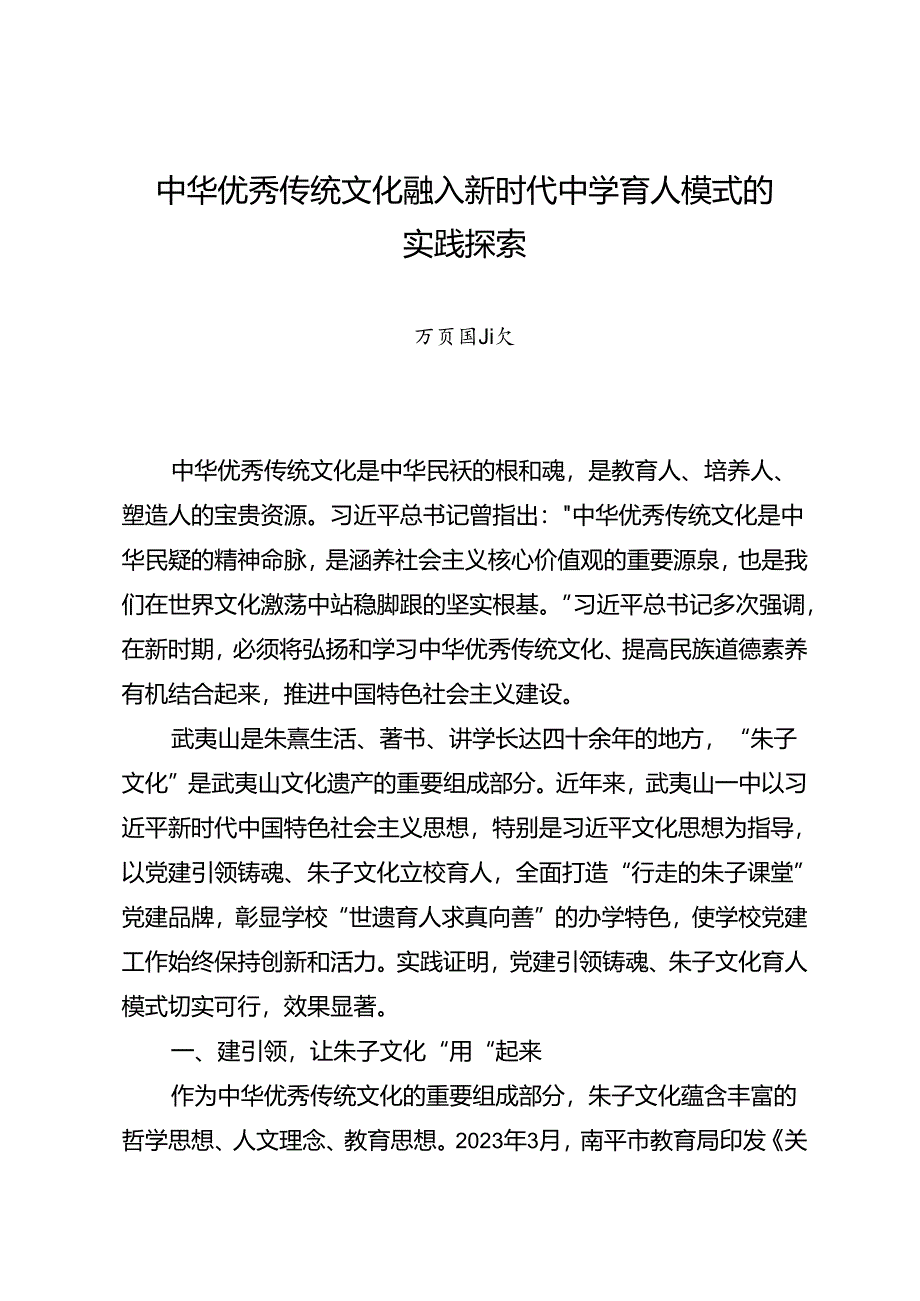 中华优秀传统文化融入新时代中学育人模式的实践探索

万页国Ji欠

中华优秀传统文化是中华民袄的根和魂，是教育人、培养人、塑造人的宝贵资源。习近平总书记曾指出："中华优秀传统文化是中华民疑的精神命脉，是涵养社会主义核心价值观的重要源泉，也是我们在世界文化激荡中站稳脚跟的坚实根基。”习近平总书记多次强调，在新时期，必须将弘扬和学习中华优秀传统文化、提高民族道德素养有机结合起来，推进中国特色社会主义建设。

武夷山是朱熹生活、著书、讲学长达四十余年的地方，“朱子文化”是武夷山文化遗产的重要组成部分。近年来，武夷山一中以习近平新时代中国特色社会主义思想，特别是习近平文化思想为指导，以党建引领铸魂、朱子文化立校育人，全面打造“行走的朱子课堂”党建品牌，彰显学校“世遗育人求真向善”的办学特色，使学校党建工作始终保持创新和活力。实践证明，党建引领铸魂、朱子文化育人模式切实可行，效果显著。

一、建引领，让朱子文化“用“起来

作为中华优秀传统文化的重要组成部分，朱子文化蕴含丰富的哲学思想、人文理念、教育思想。2023年3月，南平市教育局印发《关